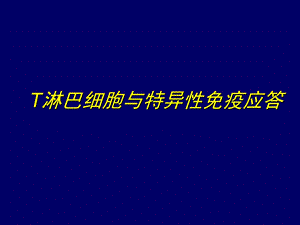 T淋巴细胞与特异性免疫应答